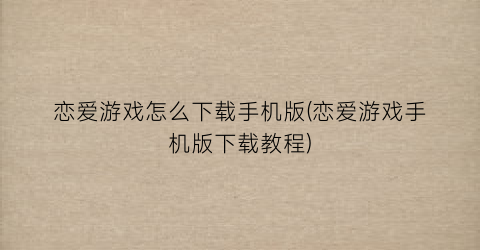 恋爱游戏怎么下载手机版(恋爱游戏手机版下载教程)